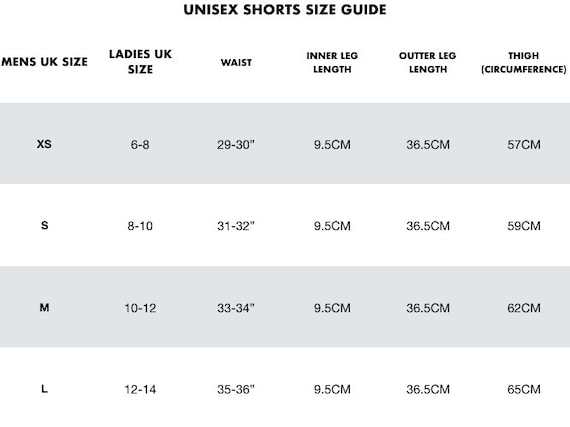 UNISEX SHORTS SIZE GUIDE

| MENS UK SIZE | LADIES UK SIZE | WAIST | INNER LEG LENGTH | OUTTER LEG LENGTH | THIGH (CIRCUMFERENCE) |
|---|---|---|---|---|---|
| XS | 6-8 | 29-30" | 9.5CM | 36.5CM | 57CM |
| S | 8-10 | 31-32" | 9.5CM | 36.5CM | 59CM |
| M | 10-12 | 33-34" | 9.5CM | 36.5CM | 62CM |
| L | 12-14 | 35-36" | 9.5CM | 36.5CM | 65CM |